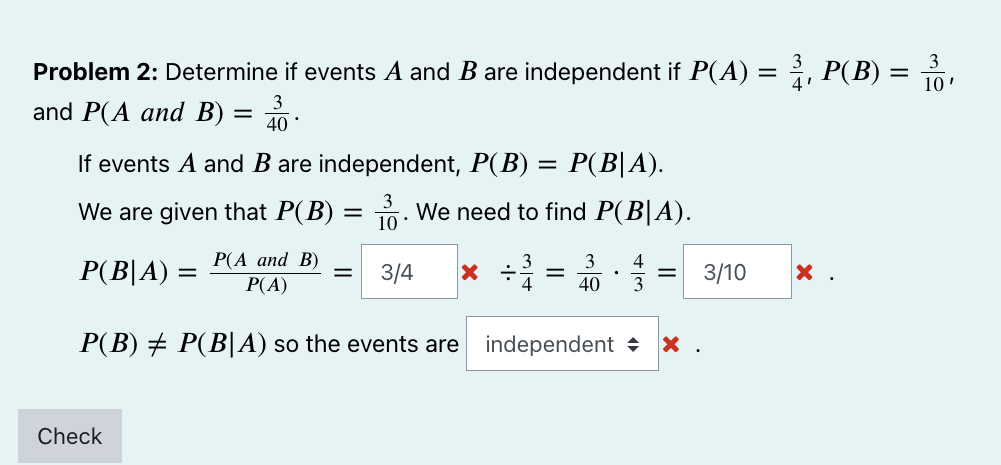 **Problem 2:** Determine if events $A$ and $B$ are independent if $P(A) = \frac{3}{4}$, $P(B) = \frac{3}{10}$, and $P(A \text{ and } B) = \frac{3}{40}$.

If events $A$ and $B$ are independent, $P(B) = P(B|A)$.

We are given that $P(B) = \frac{3}{10}$. We need to find $P(B|A)$.

$P(B|A) = \frac{P(A \text{ and } B)}{P(A)} =$ 3/4 ✖ $\div \frac{3}{4} = \frac{3}{40} \cdot \frac{4}{3} =$ 3/10 ✖ .

$P(B) \neq P(B|A)$ so the events are independent ✖ .

Check